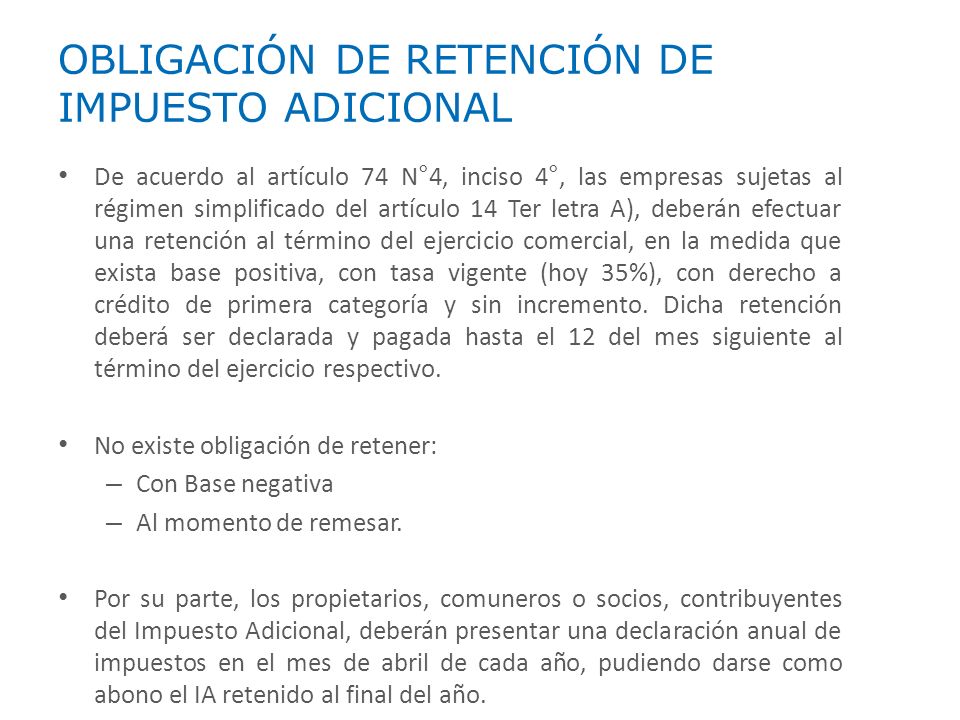 OBLIGACIÓN DE RETENCIÓN DE IMPUESTO ADICIONAL

• De acuerdo al artículo 74 N°4, inciso 4°, las empresas sujetas al régimen simplificado del artículo 14 Ter letra A), deberán efectuar una retención al término del ejercicio comercial, en la medida que exista base positiva, con tasa vigente (hoy 35%), con derecho a crédito de primera categoría y sin incremento. Dicha retención deberá ser declarada y pagada hasta el 12 del mes siguiente al término del ejercicio respectivo.

• No existe obligación de retener:
– Con Base negativa
– Al momento de remesar.

• Por su parte, los propietarios, comuneros o socios, contribuyentes del Impuesto Adicional, deberán presentar una declaración anual de impuestos en el mes de abril de cada año, pudiendo darse como abono el IA retenido al final del año.